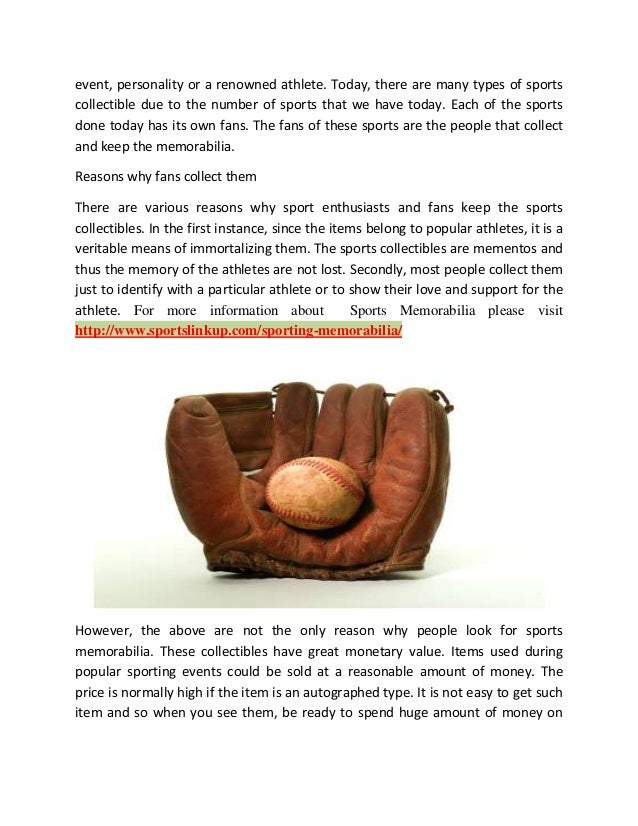 event, personality or a renowned athlete. Today, there are many types of sports collectible due to the number of sports that we have today. Each of the sports done today has its own fans. The fans of these sports are the people that collect and keep the memorabilia.

Reasons why fans collect them

There are various reasons why sport enthusiasts and fans keep the sports collectibles. In the first instance, since the items belong to popular athletes, it is a veritable means of immortalizing them. The sports collectibles are mementos and thus the memory of the athletes are not lost. Secondly, most people collect them just to identify with a particular athlete or to show their love and support for the athlete. For more information about Sports Memorabilia please visit http://www.sportslinkup.com/sporting-memorabilia/

However, the above are not the only reason why people look for sports memorabilia. These collectibles have great monetary value. Items used during popular sporting events could be sold at a reasonable amount of money. The price is normally high if the item is an autographed type. It is not easy to get such item and so when you see them, be ready to spend huge amount of money on